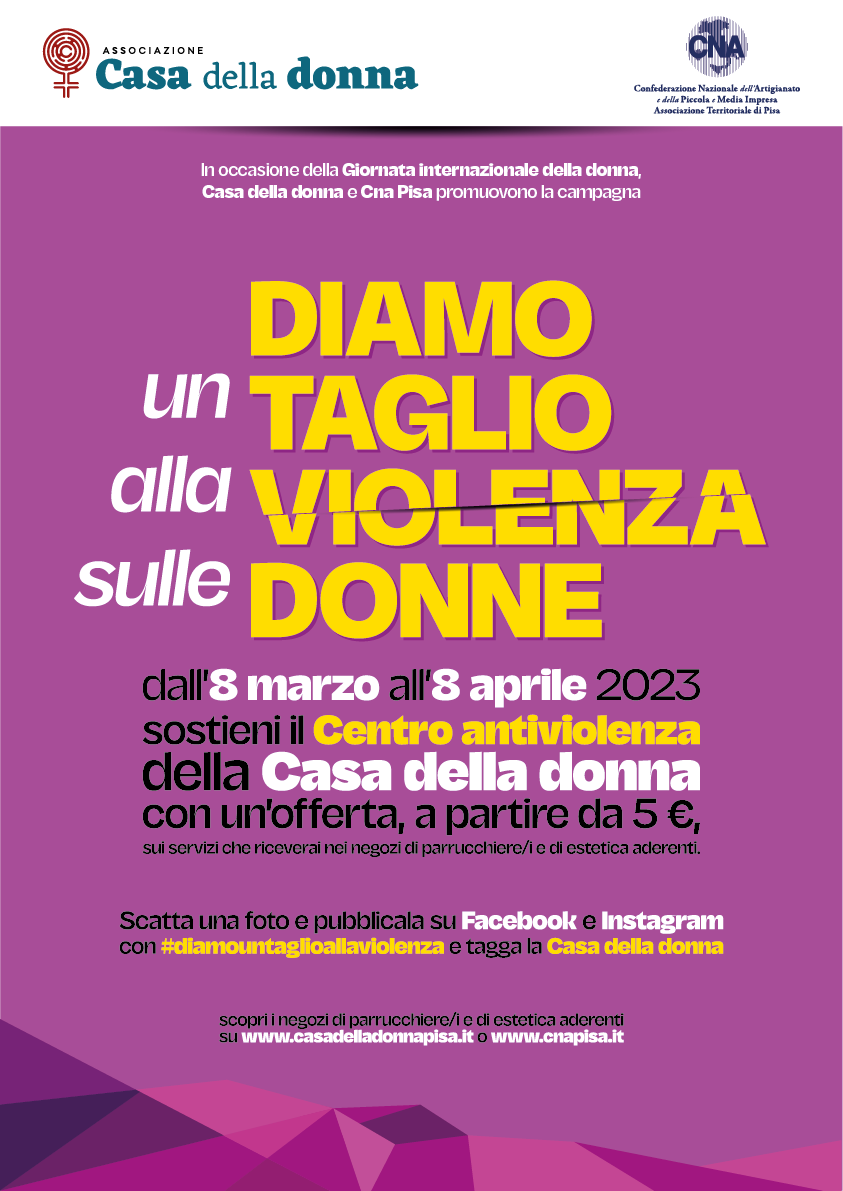 ASSOCIAZIONE
Casa della donna

CNA
Confederazione Nazionale dell'Artigianato e della Piccola e Media Impresa
Associazione Territoriale di Pisa

In occasione della Giornata internazionale della donna, Casa della donna e Cna Pisa promuovono la campagna

DIAMO
un TAGLIO
alla VIOLENZA
sulle DONNE

dall'8 marzo all'8 aprile 2023
sostieni il Centro antiviolenza
della Casa della donna
con un'offerta, a partire da 5 €,
sui servizi che riceverai nei negozi di parrucchiere/i e di estetica aderenti.

Scatta una foto e pubblicala su Facebook e Instagram con #diamountaglioallaviolenza e tagga la Casa della donna

scopri i negozi di parrucchiere/i e di estetica aderenti su www.casadelladonnapisa.it o www.cnapisa.it